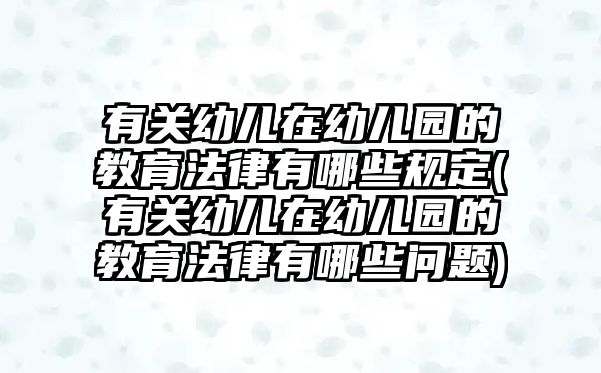 有关幼儿在幼儿园的教育法律有哪些规定(有关幼儿在幼儿园的教育法律有哪些问题)